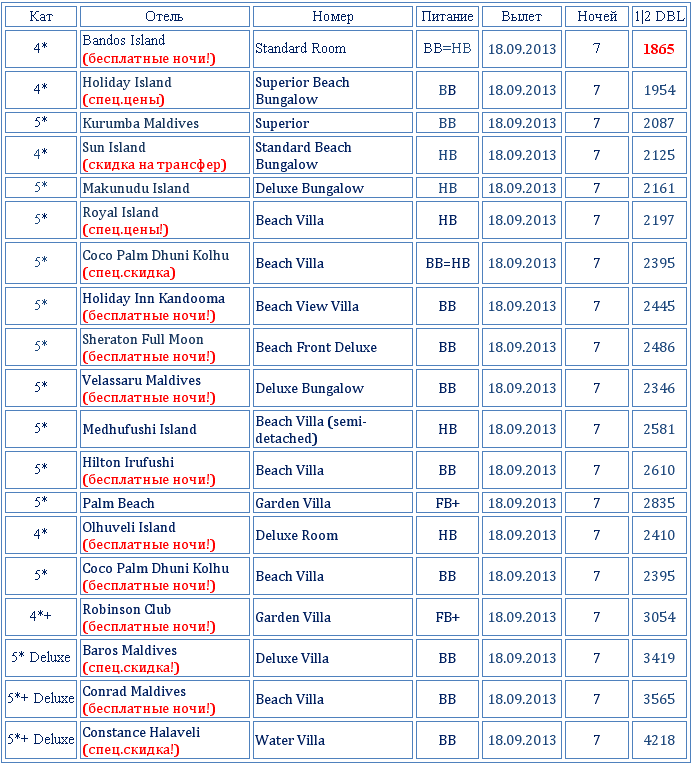 | Кат | Отель | Номер | Питание | Вылет | Ночей | 1\|2 DBL |
|---|---|---|---|---|---|---|
| 4* | Bandos Island (бесплатные ночи!) | Standard Room | BB=HB | 18.09.2013 | 7 | 1865 |
| 4* | Holiday Island (спец.цены) | Superior Beach Bungalow | BB | 18.09.2013 | 7 | 1954 |
| 5* | Kurumba Maldives | Superior | BB | 18.09.2013 | 7 | 2087 |
| 4* | Sun Island (скидка на трансфер) | Standard Beach Bungalow | HB | 18.09.2013 | 7 | 2125 |
| 5* | Makunudu Island | Deluxe Bungalow | HB | 18.09.2013 | 7 | 2161 |
| 5* | Royal Island (спец.цены!) | Beach Villa | HB | 18.09.2013 | 7 | 2197 |
| 5* | Coco Palm Dhuni Kolhu (спец.скидка) | Beach Villa | BB=HB | 18.09.2013 | 7 | 2395 |
| 5* | Holiday Inn Kandooma (бесплатные ночи!) | Beach View Villa | BB | 18.09.2013 | 7 | 2445 |
| 5* | Sheraton Full Moon (бесплатные ночи!) | Beach Front Deluxe | BB | 18.09.2013 | 7 | 2486 |
| 5* | Velassaru Maldives (бесплатные ночи!) | Deluxe Bungalow | BB | 18.09.2013 | 7 | 2346 |
| 5* | Medhufushi Island | Beach Villa (semi-detached) | HB | 18.09.2013 | 7 | 2581 |
| 5* | Hilton Irufushi (бесплатные ночи!) | Beach Villa | BB | 18.09.2013 | 7 | 2610 |
| 5* | Palm Beach | Garden Villa | FB+ | 18.09.2013 | 7 | 2835 |
| 4* | Olhuveli Island (бесплатные ночи!) | Deluxe Room | HB | 18.09.2013 | 7 | 2410 |
| 5* | Coco Palm Dhuni Kolhu (бесплатные ночи!) | Beach Villa | BB | 18.09.2013 | 7 | 2395 |
| 4*+ | Robinson Club (бесплатные ночи!) | Garden Villa | FB+ | 18.09.2013 | 7 | 3054 |
| 5* Deluxe | Baros Maldives (спец.скидка!) | Deluxe Villa | BB | 18.09.2013 | 7 | 3419 |
| 5*+ Deluxe | Conrad Maldives (бесплатные ночи!) | Beach Villa | BB | 18.09.2013 | 7 | 3565 |
| 5*+ Deluxe | Constance Halaveli (спец.скидка!) | Water Villa | BB | 18.09.2013 | 7 | 4218 |